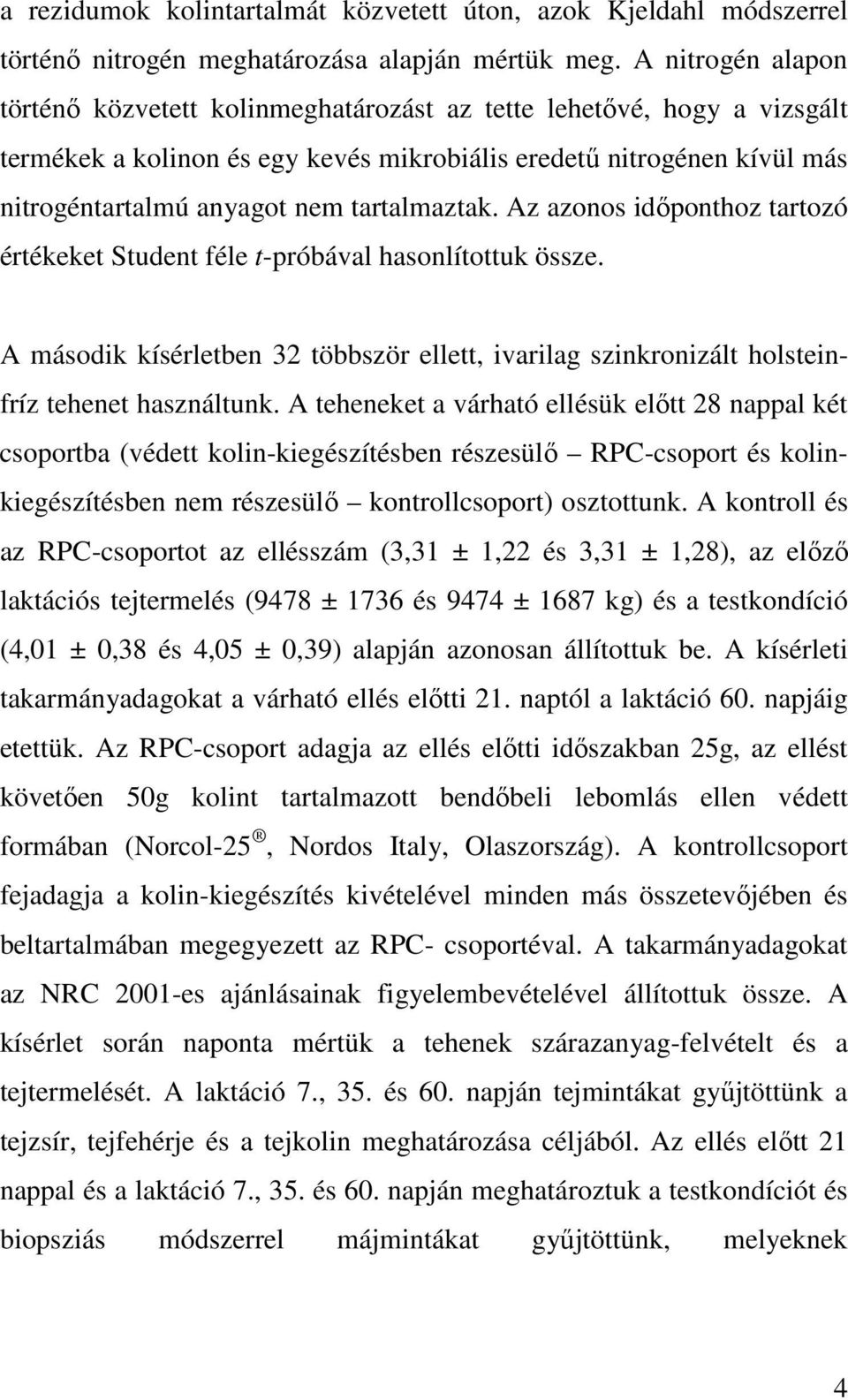 a rezidumok kolintartalmát közvetett úton, azok Kjeldahl módszerrel történő nitrogén meghatározása alapján mértük meg. A nitrogén alapon történő közvetett kolinmeghatározást az tette lehetővé, hogy a vizsgált termékek a kolinon és egy kevés mikrobiális eredetű nitrogénen kívül más nitrogéntartalmú anyagot nem tartalmaztak. Az azonos időponthoz tartozó értékeket Student féle t-próbával hasonlítottuk össze.

A második kísérletben 32 többször ellett, ivarilag szinkronizált holstein-fríz tehenet használtunk. A teheneket a várható ellésük előtt 28 nappal két csoportba (védett kolin-kiegészítésben részesülő – RPC-csoport és kolin-kiegészítésben nem részesülő – kontrollcsoport) osztottunk. A kontroll és az RPC-csoportot az ellésszám (3,31 ± 1,22 és 3,31 ± 1,28), az előző laktációs tejtermelés (9478 ± 1736 és 9474 ± 1687 kg) és a testkondíció (4,01 ± 0,38 és 4,05 ± 0,39) alapján azonosan állítottuk be. A kísérleti takarmányadagokat a várható ellés előtti 21. naptól a laktáció 60. napjáig etettük. Az RPC-csoport adagja az ellés előtti időszakban 25g, az ellést követően 50g kolint tartalmazott bendőbeli lebomlás ellen védett formában (Norcol-25®, Nordos Italy, Olaszország). A kontrollcsoport fejadagja a kolin-kiegészítés kivételével minden más összetevőjében és beltartalmában megegyezett az RPC- csoportéval. A takarmányadagokat az NRC 2001-es ajánlásainak figyelembevételével állítottuk össze. A kísérlet során naponta mértük a tehenek szárazanyag-felvételt és a tejtermelését. A laktáció 7., 35. és 60. napján tejmintákat gyűjtöttünk a tejzsír, tejfehérje és a tejkolin meghatározása céljából. Az ellés előtt 21 nappal és a laktáció 7., 35. és 60. napján meghatároztuk a testkondíciót és biopsziás módszerrel májmintákat gyűjtöttünk, melyeknek

4